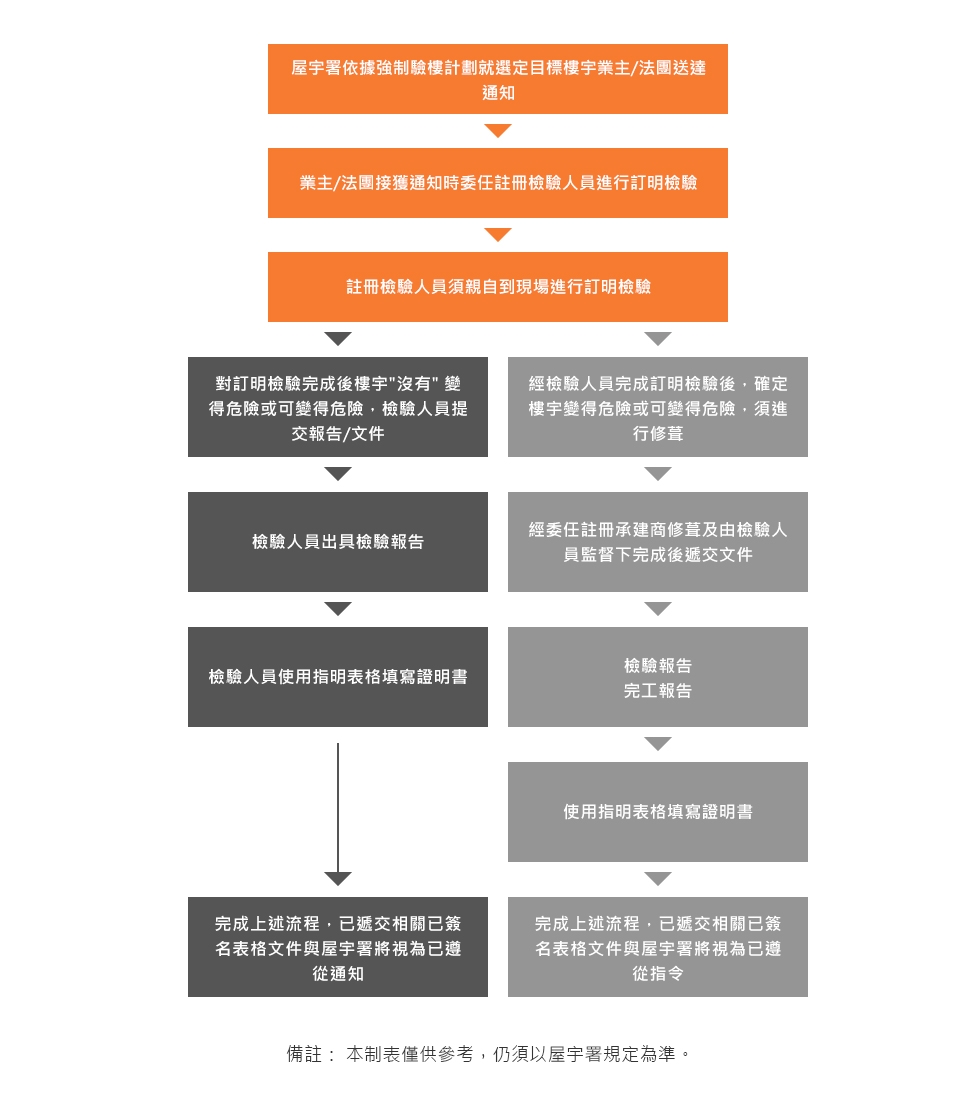 屋宇署依據強制驗樓計劃就選定目標樓宇業主/法團送達通知

業主/法團接獲通知時委任註冊檢驗人員進行訂明檢驗

註冊檢驗人員須親自到現場進行訂明檢驗

對訂明檢驗完成後樓宇"沒有" 變得危險或可變得危險，檢驗人員提交報告/文件

檢驗人員出具檢驗報告

檢驗人員使用指明表格填寫證明書

完成上述流程，已遞交相關已簽名表格文件與屋宇署將視為已遵從通知

經檢驗人員完成訂明檢驗後，確定樓宇變得危險或可變得危險，須進行修葺

經委任註冊承建商修葺及由檢驗人員監督下完成後遞交文件

檢驗報告
完工報告

使用指明表格填寫證明書

完成上述流程，已遞交相關已簽名表格文件與屋宇署將視為已遵從指令

備註： 本制表僅供參考，仍須以屋宇署規定為準。